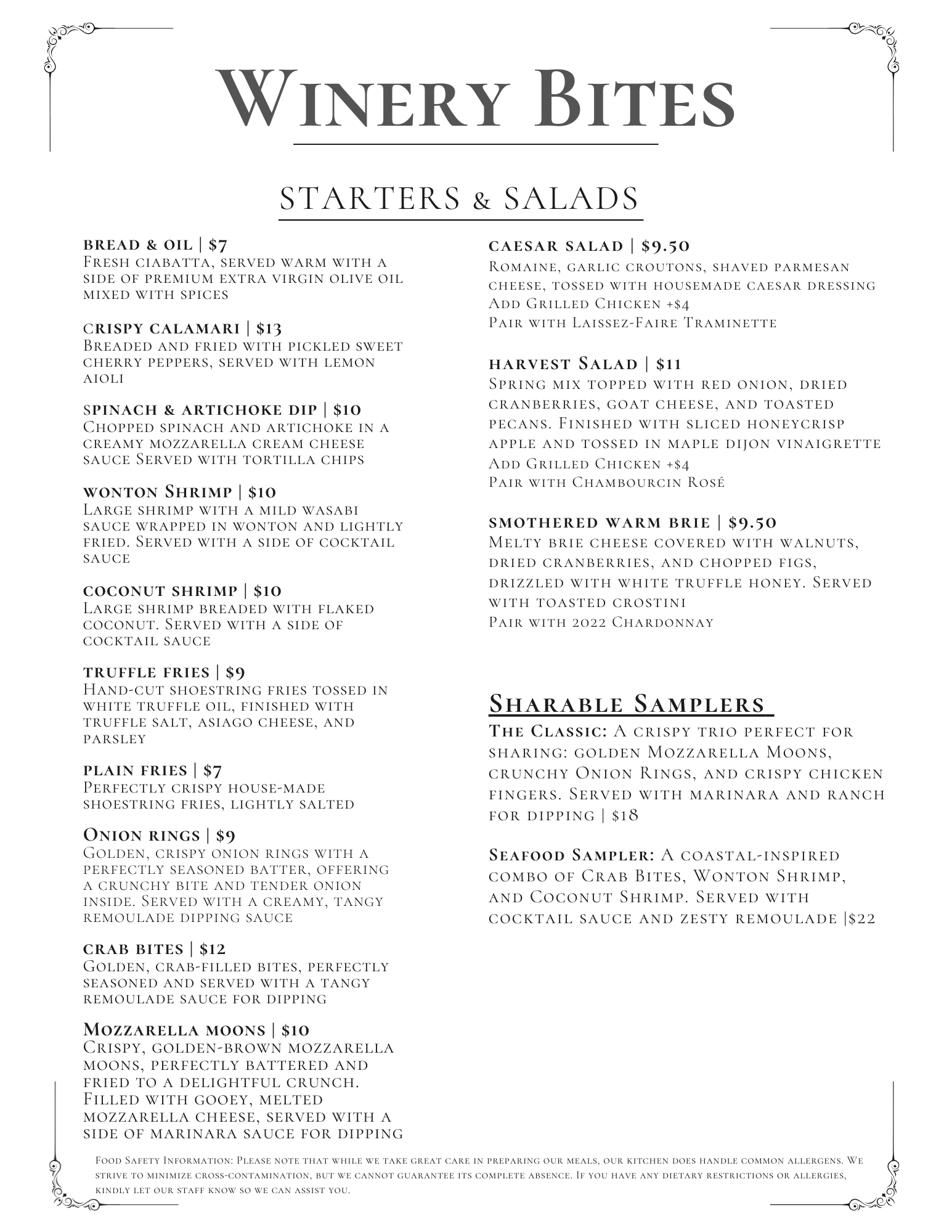 Winery Bites

STARTERS & SALADS

bread & oil | $7
Fresh ciabatta, served warm with a side of premium extra virgin olive oil mixed with spices

Crispy calamari | $13
Breaded and fried with pickled sweet cherry peppers, served with lemon aioli

spinach & artichoke dip | $10
Chopped spinach and artichoke in a creamy mozzarella cream cheese sauce Served with tortilla chips

wonton Shrimp | $10
Large shrimp with a mild wasabi sauce wrapped in wonton and lightly fried. Served with a side of cocktail sauce

coconut shrimp | $10
Large shrimp breaded with flaked coconut. Served with a side of cocktail sauce

truffle fries | $9
Hand-cut shoestring fries tossed in white truffle oil, finished with truffle salt, asiago cheese, and parsley

plain fries | $7
Perfectly crispy house-made shoestring fries, lightly salted

Onion rings | $9
Golden, crispy onion rings with a perfectly seasoned batter, offering a crunchy bite and tender onion inside. Served with a creamy, tangy remoulade dipping sauce

crab bites | $12
Golden, crab-filled bites, perfectly seasoned and served with a tangy remoulade sauce for dipping

Mozzarella moons | $10
Crispy, golden-brown mozzarella moons, perfectly battered and fried to a delightful crunch. Filled with gooey, melted mozzarella cheese, served with a side of marinara sauce for dipping

caesar salad | $9.50
Romaine, garlic croutons, shaved parmesan cheese, tossed with housemade caesar dressing
Add Grilled Chicken +$4
Pair with Laissez-Faire Traminette

harvest Salad | $11
Spring mix topped with red onion, dried cranberries, goat cheese, and toasted pecans. Finished with sliced honeycrisp apple and tossed in maple dijon vinaigrette
Add Grilled Chicken +$4
Pair with Chambourcin Rosé

smothered warm brie | $9.50
Melty brie cheese covered with walnuts, dried cranberries, and chopped figs, drizzled with white truffle honey. Served with toasted crostini
Pair with 2022 Chardonnay

Sharable Samplers
The Classic: A crispy trio perfect for sharing: golden Mozzarella Moons, crunchy Onion Rings, and crispy chicken fingers. Served with marinara and ranch for dipping | $18

Seafood Sampler: A coastal-inspired combo of Crab Bites, Wonton Shrimp, and Coconut Shrimp. Served with cocktail sauce and zesty remoulade |$22

Food Safety Information: Please note that while we take great care in preparing our meals, our kitchen does handle common allergens. We strive to minimize cross-contamination, but we cannot guarantee its complete absence. If you have any dietary restrictions or allergies, kindly let our staff know so we can assist you.